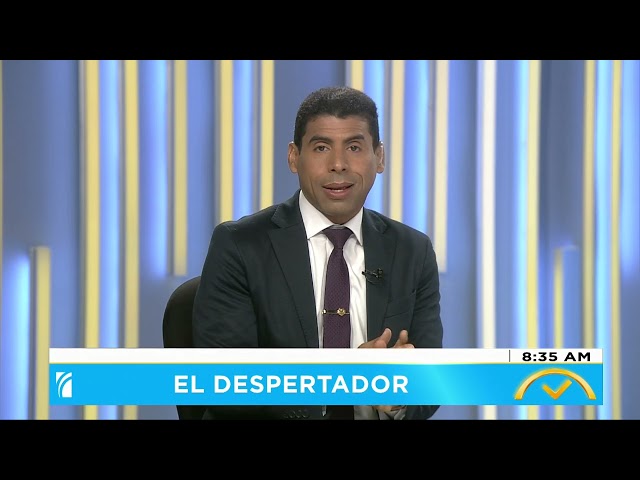 8:35 AM
EL DESPERTADOR